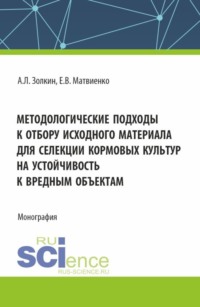 А.Л. Золкин, Е.В. Матвиенко

МЕТОДОЛОГИЧЕСКИЕ ПОДХОДЫ К ОТБОРУ ИСХОДНОГО МАТЕРИАЛА ДЛЯ СЕЛЕКЦИИ КОРМОВЫХ КУЛЬТУР НА УСТОЙЧИВОСТЬ К ВРЕДНЫМ ОБЪЕКТАМ

Монография

RU
SCIence
RUS-SCIENCE.RU